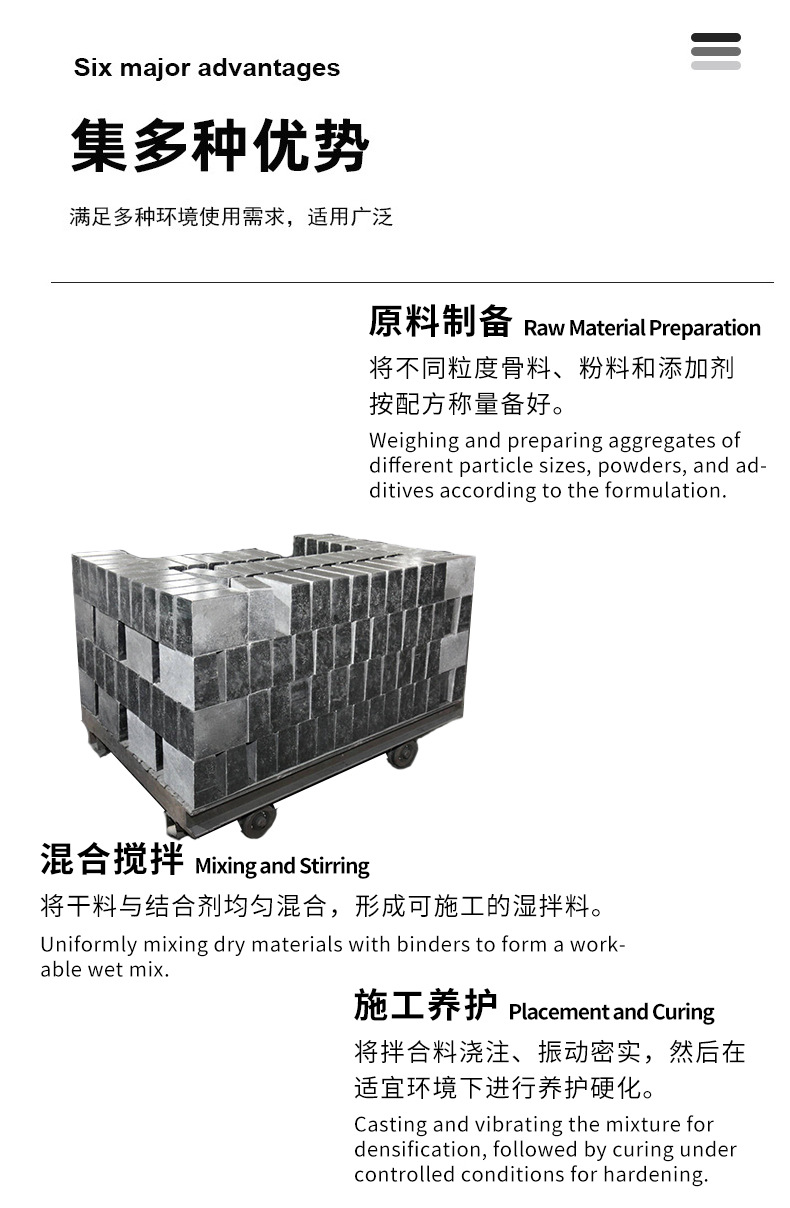 Six major advantages

集多种优势

满足多种环境使用需求，适用广泛

原料制备 Raw Material Preparation

将不同粒度骨料、粉料和添加剂按配方称量备好。

Weighing and preparing aggregates of different particle sizes, powders, and additives according to the formulation.

混合搅拌 Mixing and Stirring

将干料与结合剂均匀混合，形成可施工的湿拌料。

Uniformly mixing dry materials with binders to form a workable wet mix.

施工养护 Placement and Curing

将拌合料浇注、振动密实，然后在适宜环境下进行养护硬化。

Casting and vibrating the mixture for densification, followed by curing under controlled conditions for hardening.